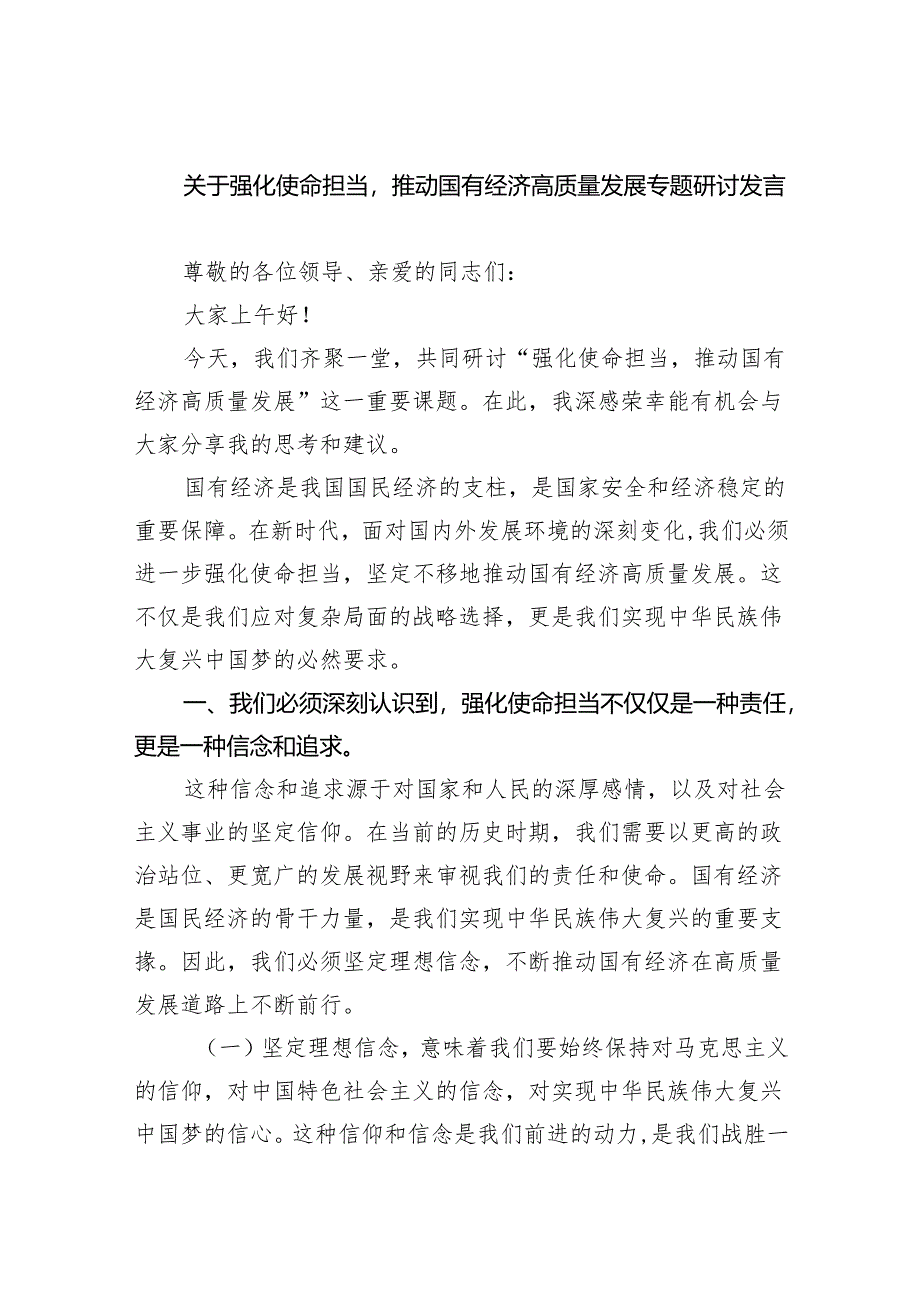 关于强化使命担当，推动国有经济高质量发展专题研讨发言

尊敬的各位领导、亲爱的同志们：

大家上午好！

今天，我们齐聚一堂，共同研讨“强化使命担当，推动国有经济高质量发展”这一重要课题。在此，我深感荣幸能有机会与大家分享我的思考和建议。

国有经济是我国国民经济的支柱，是国家安全和经济稳定的重要保障。在新时代，面对国内外发展环境的深刻变化，我们必须进一步强化使命担当，坚定不移地推动国有经济高质量发展。这不仅是我们应对复杂局面的战略选择，更是我们实现中华民族伟大复兴中国梦的必然要求。

一、我们必须深刻认识到，强化使命担当不仅仅是一种责任，更是一种信念和追求。

这种信念和追求源于对国家和人民的深厚感情，以及对社会主义事业的坚定信仰。在当前的历史时期，我们需要以更高的政治站位、更宽广的发展视野来审视我们的责任和使命。国有经济是国民经济的骨干力量，是我们实现中华民族伟大复兴的重要支撑。因此，我们必须坚定理想信念，不断推动国有经济在高质量发展道路上不断前行。

（一）坚定理想信念，意味着我们要始终保持对马克思主义的信仰，对中国特色社会主义的信念，对实现中华民族伟大复兴中国梦的信心。这种信仰和信念是我们前进的动力，是我们战胜一